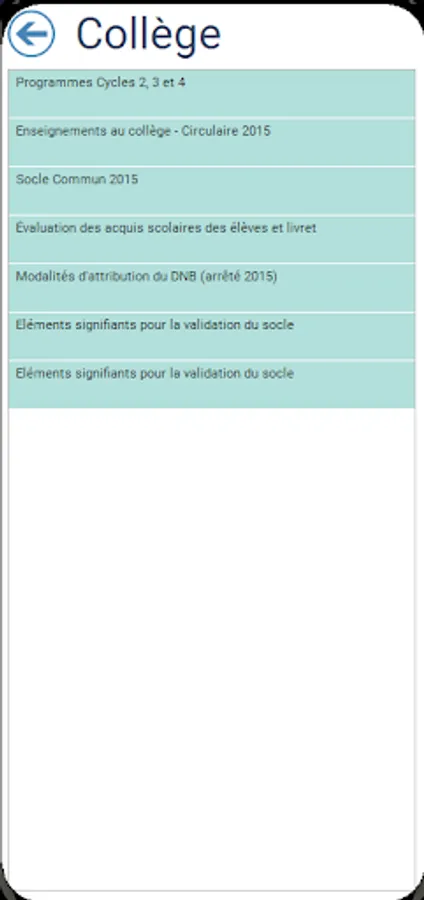 Collège

Programmes Cycles 2, 3 et 4

Enseignements au collège - Circulaire 2015

Socle Commun 2015

Évaluation des acquis scolaires des élèves et livret

Modalités d'attribution du DNB (arrêté 2015)

Eléments signifiants pour la validation du socle

Eléments signifiants pour la validation du socle